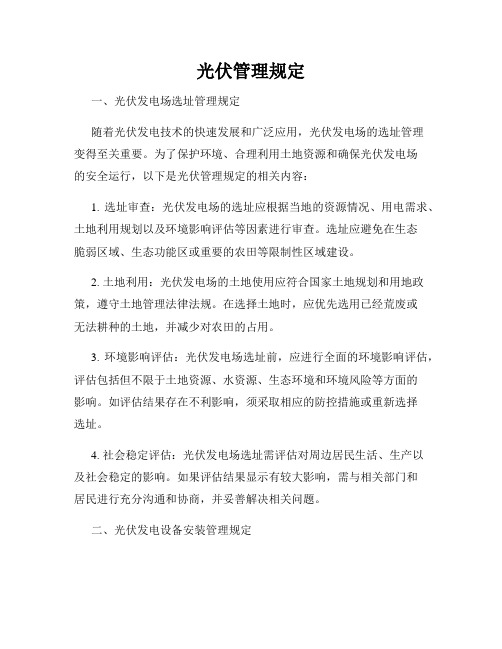 光伏管理规定

一、光伏发电场选址管理规定

随着光伏发电技术的快速发展和广泛应用，光伏发电场的选址管理变得至关重要。为了保护环境、合理利用土地资源和确保光伏发电场的安全运行，以下是光伏管理规定的相关内容：

1. 选址审查：光伏发电场的选址应根据当地的资源情况、用电需求、土地利用规划以及环境影响评估等因素进行审查。选址应避免在生态脆弱区域、生态功能区或重要的农田等限制性区域建设。

2. 土地利用：光伏发电场的土地使用应符合国家土地规划和用地政策，遵守土地管理法律法规。在选择土地时，应优先选用已经荒废或无法耕种的土地，并减少对农田的占用。

3. 环境影响评估：光伏发电场选址前，应进行全面的环境影响评估，评估包括但不限于土地资源、水资源、生态环境和环境风险等方面的影响。如评估结果存在不利影响，须采取相应的防控措施或重新选择选址。

4. 社会稳定评估：光伏发电场选址需评估对周边居民生活、生产以及社会稳定的影响。如果评估结果显示有较大影响，需与相关部门和居民进行充分沟通和协商，并妥善解决相关问题。

二、光伏发电设备安装管理规定